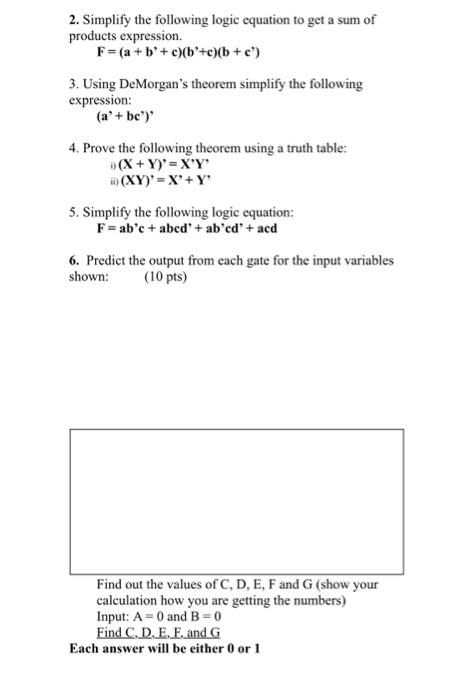 2. Simplify the following logic equation to get a sum of products expression.
F = (a + b' + c)(b'+c)(b + c')

3. Using DeMorgan's theorem simplify the following expression:
(a' + bc')'

4. Prove the following theorem using a truth table:
i) (X + Y)' = X'Y'
ii) (XY)' = X' + Y'

5. Simplify the following logic equation:
F = ab'c + abcd' + ab'cd' + acd

6. Predict the output from each gate for the input variables shown: (10 pts)

Find out the values of C, D, E, F and G (show your calculation how you are getting the numbers)
Input: A = 0 and B = 0
Find C, D, E, F, and G
Each answer will be either 0 or 1